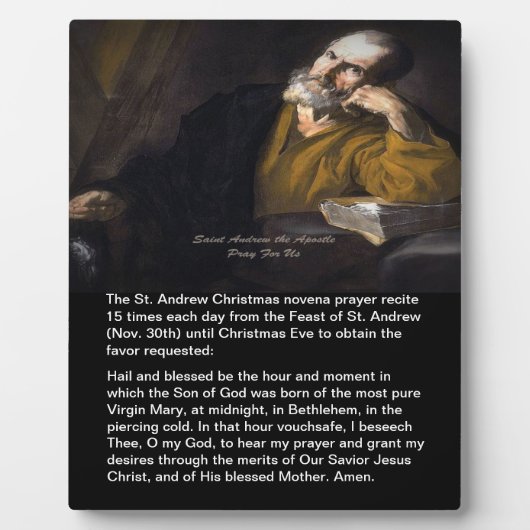 Saint Andrew the Apostle
Pray For Us

The St. Andrew Christmas novena prayer recite 15 times each day from the Feast of St. Andrew (Nov. 30th) until Christmas Eve to obtain the favor requested:

Hail and blessed be the hour and moment in which the Son of God was born of the most pure Virgin Mary, at midnight, in Bethlehem, in the piercing cold. In that hour vouchsafe, I beseech Thee, O my God, to hear my prayer and grant my desires through the merits of Our Savior Jesus Christ, and of His blessed Mother. Amen.